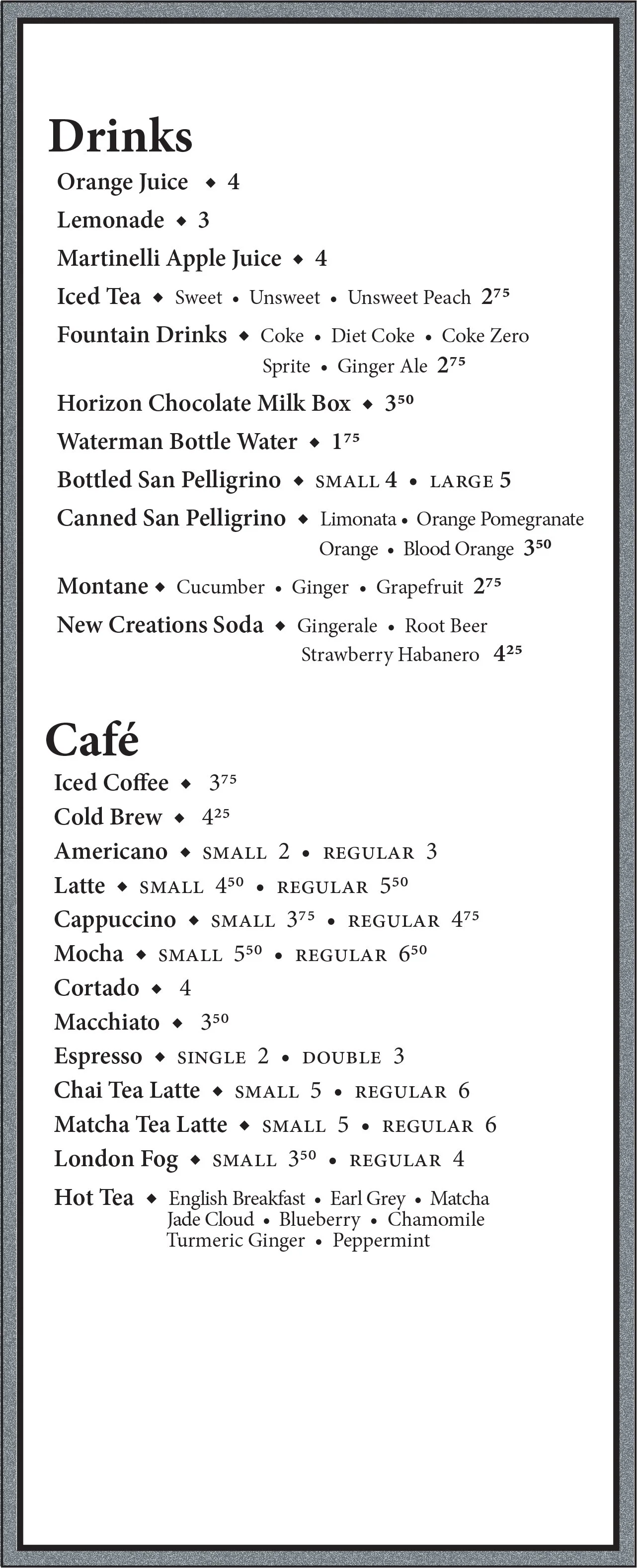 Drinks

Orange Juice ◆ 4

Lemonade ◆ 3

Martinelli Apple Juice ◆ 4

Iced Tea ◆ Sweet • Unsweet • Unsweet Peach $2^{75}$

Fountain Drinks ◆ Coke • Diet Coke • Coke Zero
Sprite • Ginger Ale $2^{75}$

Horizon Chocolate Milk Box ◆ $3^{50}$

Waterman Bottle Water ◆ $1^{75}$

Bottled San Pelligrino ◆ SMALL 4 • LARGE 5

Canned San Pelligrino ◆ Limonata • Orange Pomegranate
Orange • Blood Orange $3^{50}$

Montane ◆ Cucumber • Ginger • Grapefruit $2^{75}$

New Creations Soda ◆ Gingerale • Root Beer
Strawberry Habanero $4^{25}$

Café

Iced Coffee ◆ $3^{75}$

Cold Brew ◆ $4^{25}$

Americano ◆ SMALL 2 • REGULAR 3

Latte ◆ SMALL $4^{50}$ • REGULAR $5^{50}$

Cappuccino ◆ SMALL $3^{75}$ • REGULAR $4^{75}$

Mocha ◆ SMALL $5^{50}$ • REGULAR $6^{50}$

Cortado ◆ 4

Macchiato ◆ $3^{50}$

Espresso ◆ SINGLE 2 • DOUBLE 3

Chai Tea Latte ◆ SMALL 5 • REGULAR 6

Matcha Tea Latte ◆ SMALL 5 • REGULAR 6

London Fog ◆ SMALL $3^{50}$ • REGULAR 4

Hot Tea ◆ English Breakfast • Earl Grey • Matcha
Jade Cloud • Blueberry • Chamomile
Turmeric Ginger • Peppermint